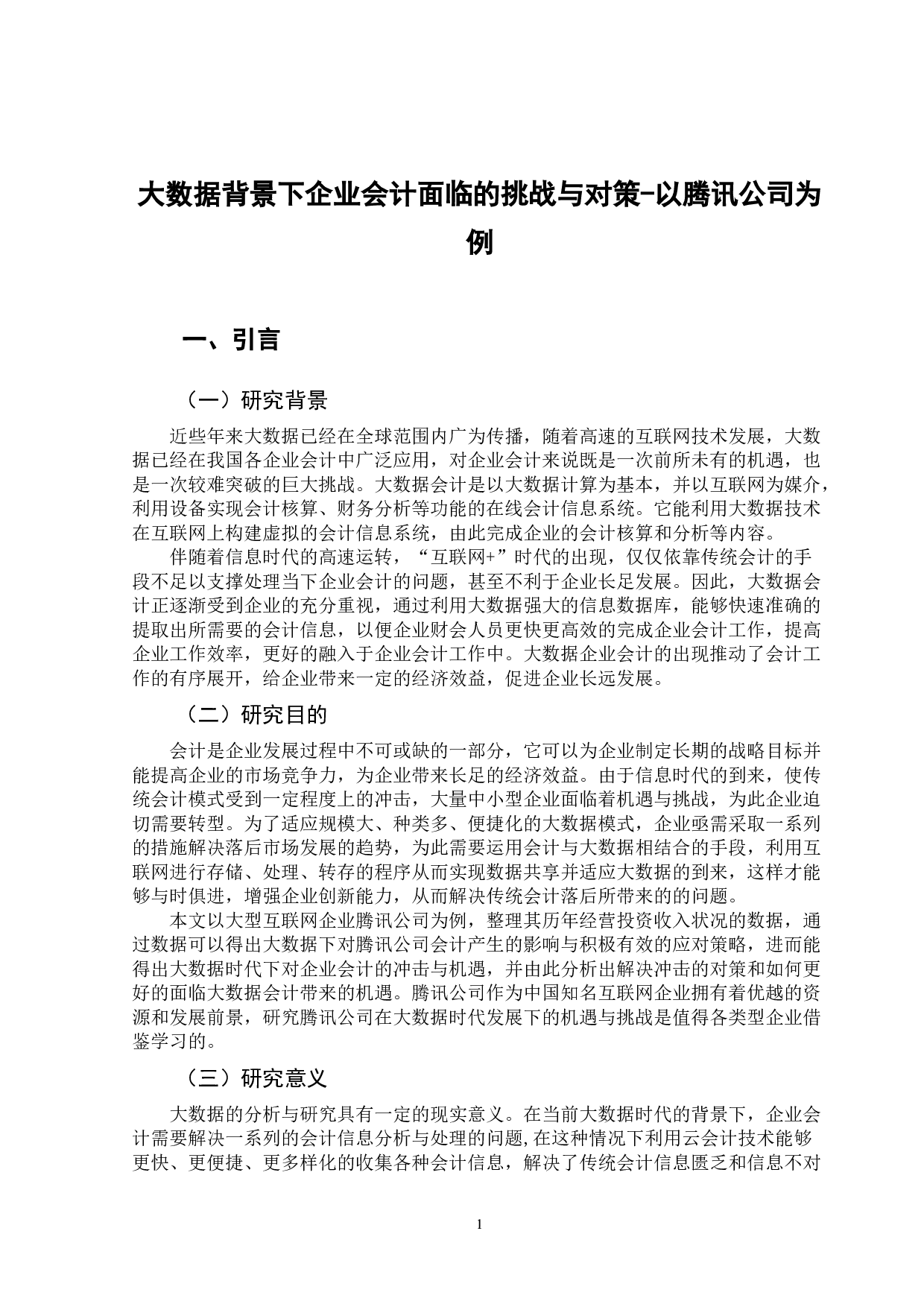 大数据背景下企业会计面临的挑战与对策-以腾讯公司为例

一、引言

（一）研究背景

近些年来大数据已经在全球范围内广为传播，随着高速的互联网技术发展，大数据已经在我国各企业会计中广泛应用，对企业会计来说既是一次前所未有的机遇，也是一次较难突破的巨大挑战。大数据会计是以大数据计算为基本，并以互联网为媒介，利用设备实现会计核算、财务分析等功能的在线会计信息系统。它能利用大数据技术在互联网上构建虚拟的会计信息系统，由此完成企业的会计核算和分析等内容。

伴随着信息时代的高速运转，“互联网+”时代的出现，仅仅依靠传统会计的手段不足以支撑处理当下企业会计的问题，甚至不利于企业长足发展。因此，大数据会计正逐渐受到企业的充分重视，通过利用大数据强大的信息数据库，能够快速准确的提取出所需要的会计信息，以便企业财会人员更快更高效的完成企业会计工作，提高企业工作效率，更好的融入于企业会计工作中。大数据企业会计的出现推动了会计工作的有序展开，给企业带来一定的经济效益，促进企业长远发展。

（二）研究目的

会计是企业发展过程中不可或缺的一部分，它可以为企业制定长期的战略目标并能提高企业的市场竞争力，为企业带来长足的经济效益。由于信息时代的到来，使传统会计模式受到一定程度上的冲击，大量中小型企业面临着机遇与挑战，为此企业迫切需要转型。为了适应规模大、种类多、便捷化的大数据模式，企业亟需采取一系列的措施解决落后市场发展的趋势，为此需要运用会计与大数据相结合的手段，利用互联网进行存储、处理、转存的程序从而实现数据共享并适应大数据的到来，这样才能够与时俱进，增强企业创新能力，从而解决传统会计落后所带来的的问题。

本文以大型互联网企业腾讯公司为例，整理其历年经营投资收入状况的数据，通过数据可以得出大数据下对腾讯公司会计产生的影响与积极有效的应对策略，进而能得出大数据时代下对企业会计的冲击与机遇，并由此分析出解决冲击的对策和如何更好的面临大数据会计带来的机遇。腾讯公司作为中国知名互联网企业拥有着优越的资源和发展前景，研究腾讯公司在大数据时代发展下的机遇与挑战是值得各类型企业借鉴学习的。

（三）研究意义

大数据的分析与研究具有一定的现实意义。在当前大数据时代的背景下，企业会计需要解决一系列的会计信息分析与处理的问题,在这种情况下利用云会计技术能够更快、更便捷、更多样化的收集各种会计信息，解决了传统会计信息匮乏和信息不对

1